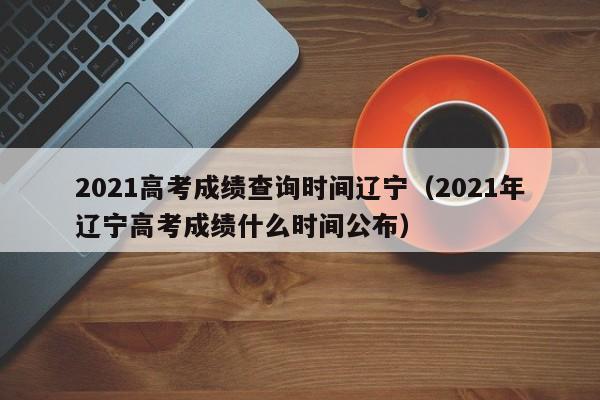 2021高考成绩查询时间辽宁（2021年辽宁高考成绩什么时间公布）